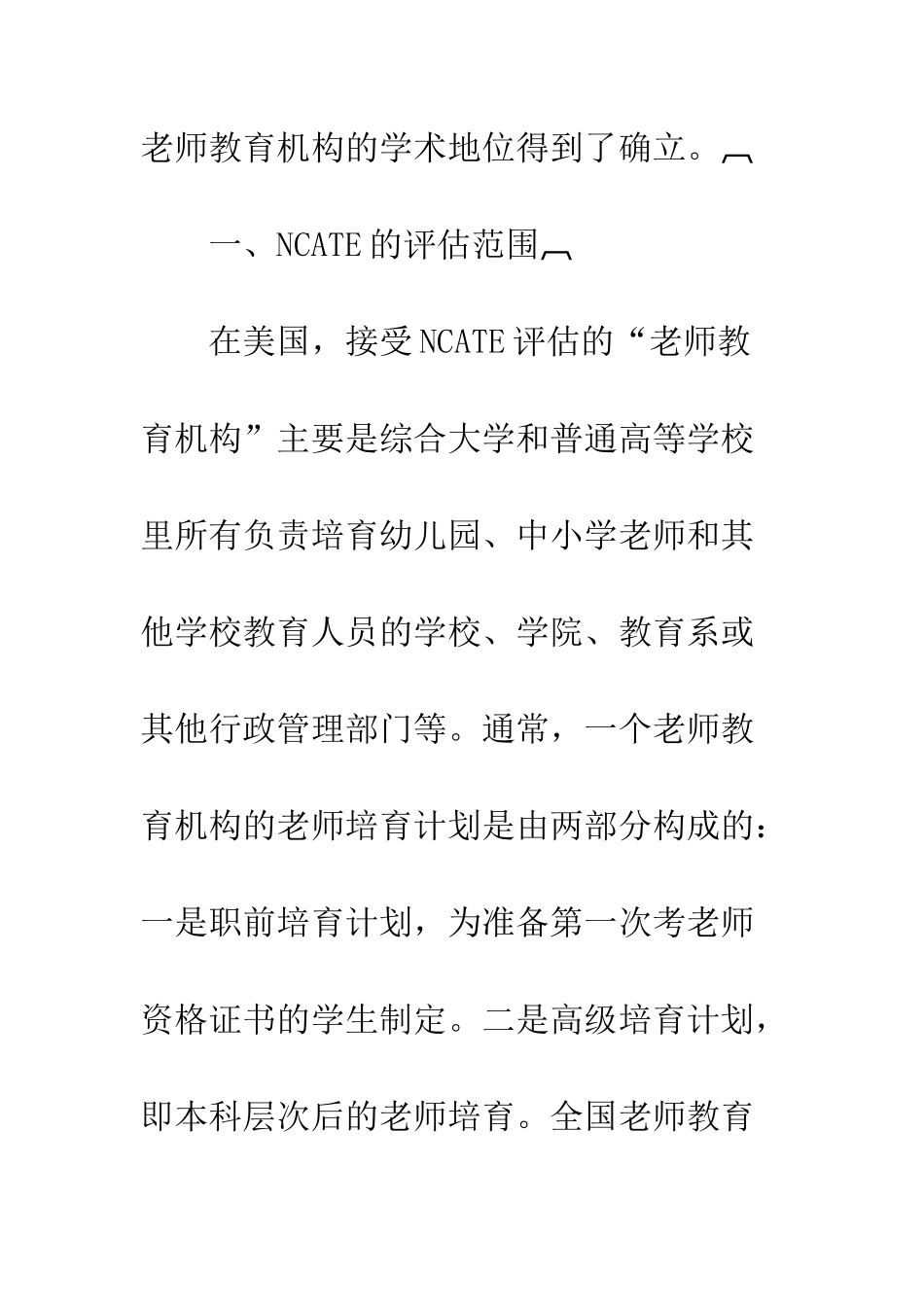 老师教育机构的学术地位得到了确立。

一、NCATE的评估范围

在美国，接受NCATE评估的“老师教育机构”主要是综合大学和普通高等学校里所有负责培育幼儿园、中小学老师和其他学校教育人员的学校、学院、教育系或其他行政管理部门等。通常，一个老师教育机构的老师培育计划是由两部分构成的：一是职前培育计划，为准备第一次考老师资格证书的学生制定。二是高级培育计划，即本科层次后的老师培育。全国老师教育